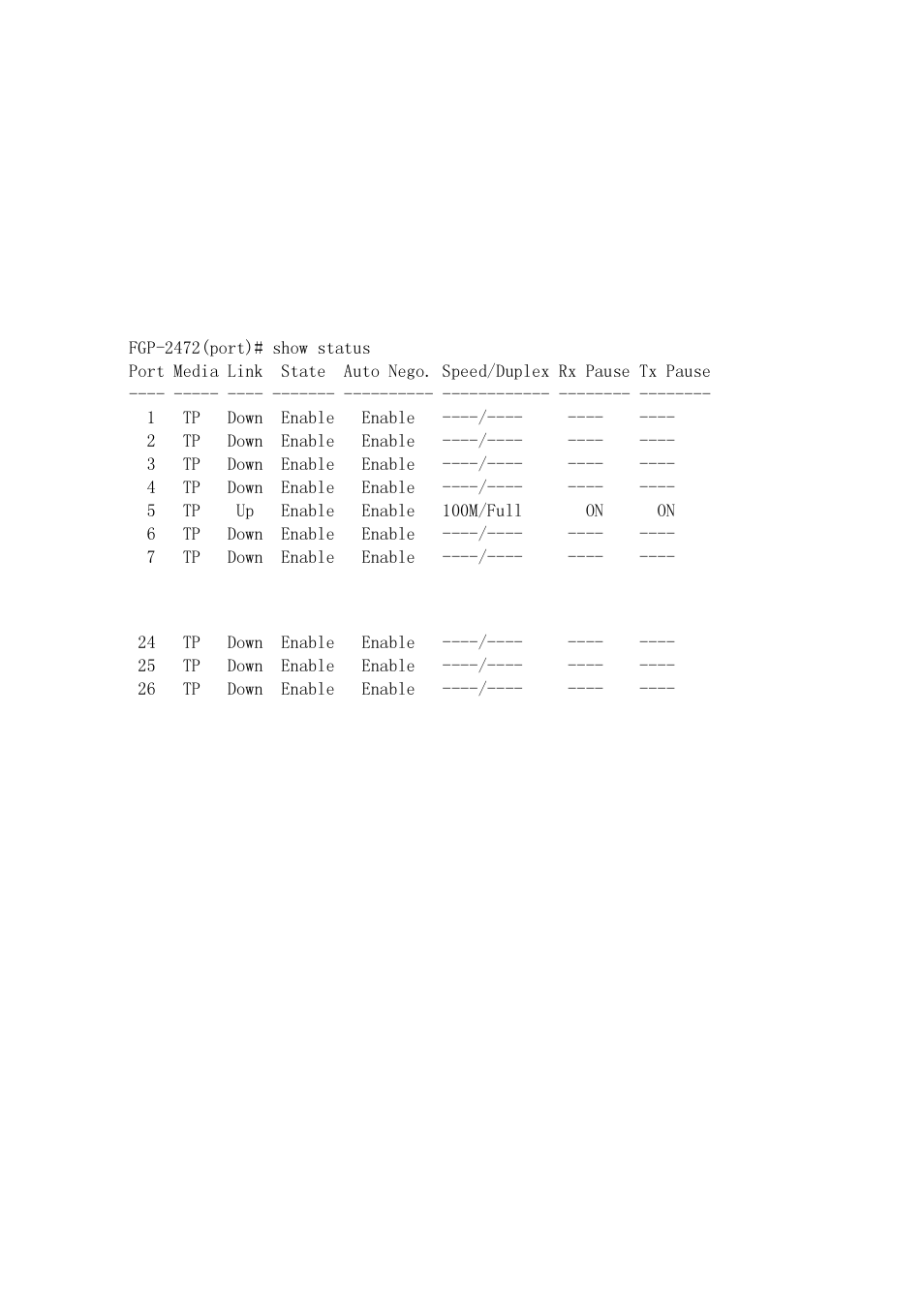 FGP-2472(port)# show status

| Port | Media | Link | State | Auto Nego. | Speed/Duplex | Rx Pause | Tx Pause |
|---|---|---|---|---|---|---|---|
| 1 | TP | Down | Enable | Enable | ----/---- | ---- | ---- |
| 2 | TP | Down | Enable | Enable | ----/---- | ---- | ---- |
| 3 | TP | Down | Enable | Enable | ----/---- | ---- | ---- |
| 4 | TP | Down | Enable | Enable | ----/---- | ---- | ---- |
| 5 | TP | Up | Enable | Enable | 100M/Full | ON | ON |
| 6 | TP | Down | Enable | Enable | ----/---- | ---- | ---- |
| 7 | TP | Down | Enable | Enable | ----/---- | ---- | ---- |
| 24 | TP | Down | Enable | Enable | ----/---- | ---- | ---- |
| 25 | TP | Down | Enable | Enable | ----/---- | ---- | ---- |
| 26 | TP | Down | Enable | Enable | ----/---- | ---- | ---- |